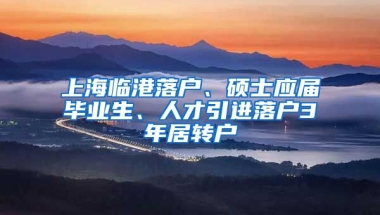 上海临港落户、硕士应届毕业生、人才引进落户3年居转户